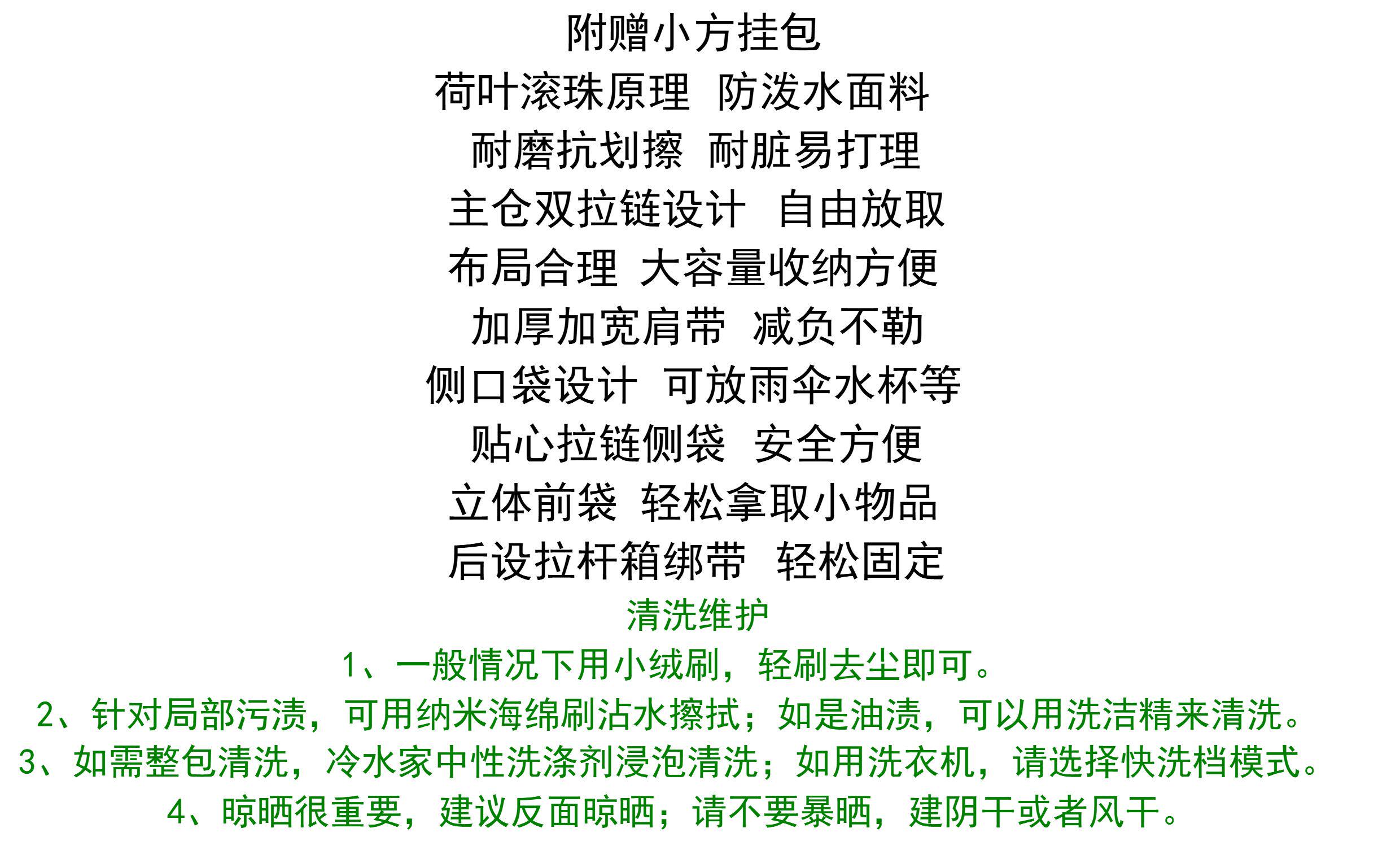 附赠小方挂包

荷叶滚珠原理 防泼水面料

耐磨抗划擦 耐脏易打理

主仓双拉链设计 自由放取

布局合理 大容量收纳方便

加厚加宽肩带 减负不勒

侧口袋设计 可放雨伞水杯等

贴心拉链侧袋 安全方便

立体前袋 轻松拿取小物品

后设拉杆箱绑带 轻松固定

清洗维护

1、一般情况下用小绒刷，轻刷去尘即可。

2、针对局部污渍，可用纳米海绵刷沾水擦拭；如是油渍，可以用洗洁精来清洗。

3、如需整包清洗，冷水家中性洗涤剂浸泡清洗；如用洗衣机，请选择快洗档模式。

4、晾晒很重要，建议反面晾晒；请不要暴晒，建阴干或者风干。